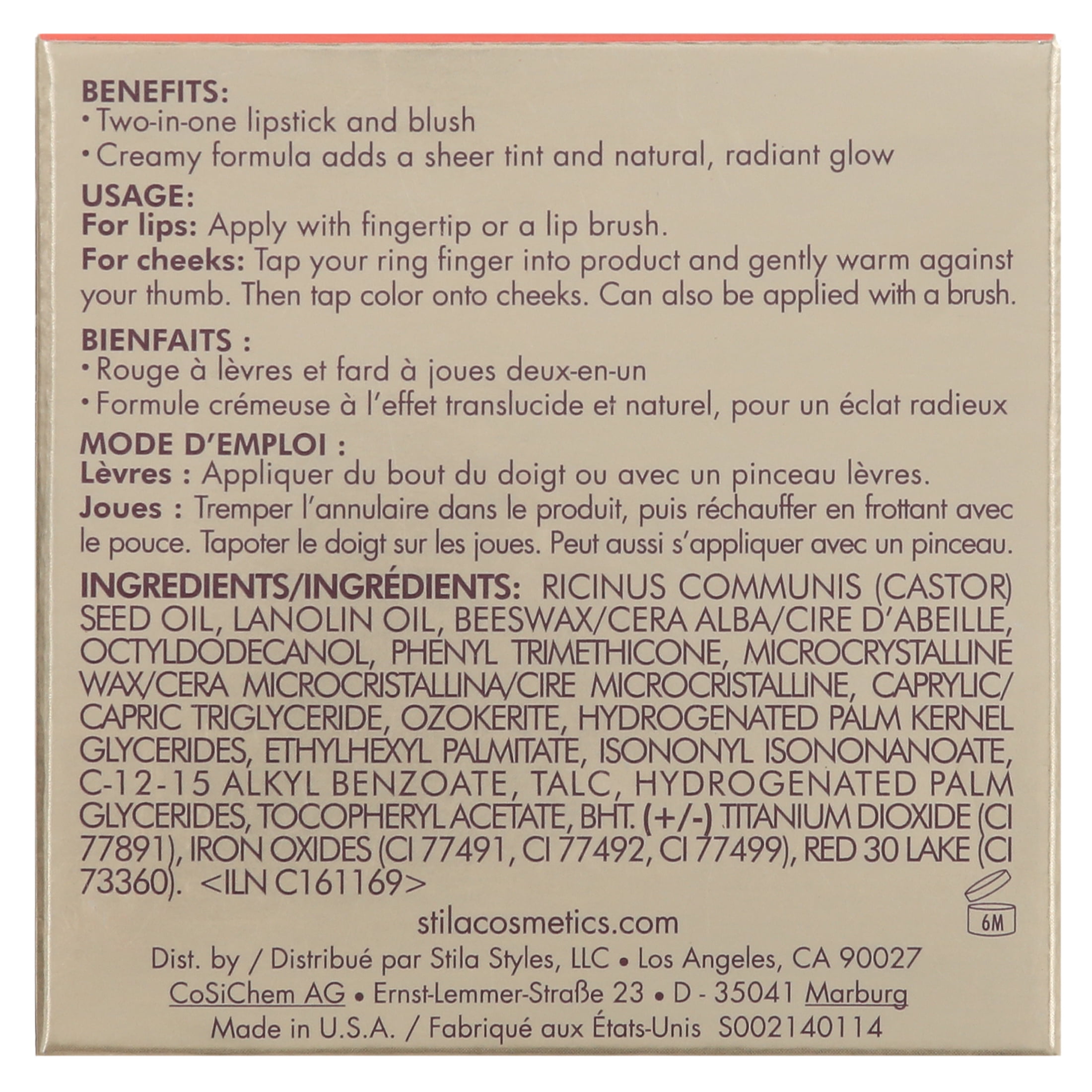 BENEFITS:
• Two-in-one lipstick and blush
• Creamy formula adds a sheer tint and natural, radiant glow

USAGE:
For lips: Apply with fingertip or a lip brush.
For cheeks: Tap your ring finger into product and gently warm against your thumb. Then tap color onto cheeks. Can also be applied with a brush.

BIENFAITS :
• Rouge à lèvres et fard à joues deux-en-un
• Formule crémeuse à l'effet translucide et naturel, pour un éclat radieux

MODE D'EMPLOI :
Lèvres : Appliquer du bout du doigt ou avec un pinceau lèvres.
Joues : Tremper l'annulaire dans le produit, puis réchauffer en frottant avec le pouce. Tapoter le doigt sur les joues. Peut aussi s'appliquer avec un pinceau.

INGREDIENTS/INGRÉDIENTS: RICINUS COMMUNIS (CASTOR) SEED OIL, LANOLIN OIL, BEESWAX/CERA ALBA/CIRE D'ABEILLE, OCTYLDODECANOL, PHENYL TRIMETHICONE, MICROCRYSTALLINE WAX/CERA MICROCRISTALLINA/CIRE MICROCRISTALLINE, CAPRYLIC/CAPRIC TRIGLYCERIDE, OZOKERITE, HYDROGENATED PALM KERNEL GLYCERIDES, ETHYLHEXYL PALMITATE, ISONONYL ISONONANOATE, C-12-15 ALKYL BENZOATE, TALC, HYDROGENATED PALM GLYCERIDES, TOCOPHERYL ACETATE, BHT. (+/-) TITANIUM DIOXIDE (CI 77891), IRON OXIDES (CI 77491, CI 77492, CI 77499), RED 30 LAKE (CI 73360). <ILN C161169>

6M

stilacosmetics.com
Dist. by / Distribué par Stila Styles, LLC • Los Angeles, CA 90027
CoSiChem AG • Ernst-Lemmer-Straße 23 • D - 35041 Marburg
Made in U.S.A. / Fabriqué aux États-Unis S002140114